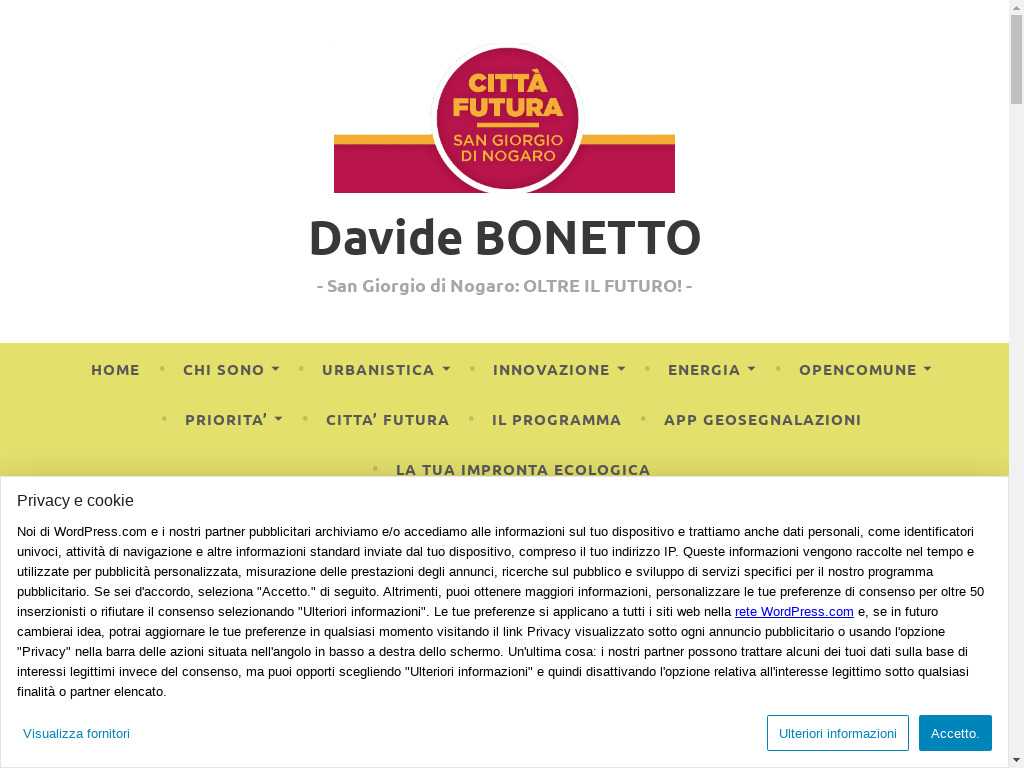 CITTÀ FUTURA
SAN GIORGIO DI NOGARO

Davide BONETTO

- San Giorgio di Nogaro: OLTRE IL FUTURO! -

HOME • CHI SONO • URBANISTICA • INNOVAZIONE • ENERGIA • OPENCOMUNE • PRIORITA' • CITTA' FUTURA • IL PROGRAMMA • APP GEOSEGNALAZIONI • LA TUA IMPRONTA ECOLOGICA

Privacy e cookie

Noi di WordPress.com e i nostri partner pubblicitari archiviamo e/o accediamo alle informazioni sul tuo dispositivo e trattiamo anche dati personali, come identificatori univoci, attività di navigazione e altre informazioni standard inviate dal tuo dispositivo, compreso il tuo indirizzo IP. Queste informazioni vengono raccolte nel tempo e utilizzate per pubblicità personalizzata, misurazione delle prestazioni degli annunci, ricerche sul pubblico e sviluppo di servizi specifici per il nostro programma pubblicitario. Se sei d'accordo, seleziona "Accetto." di seguito. Altrimenti, puoi ottenere maggiori informazioni, personalizzare le tue preferenze di consenso per oltre 50 inserzionisti o rifiutare il consenso selezionando "Ulteriori informazioni". Le tue preferenze si applicano a tutti i siti web nella rete WordPress.com e, se in futuro cambierai idea, potrai aggiornare le tue preferenze in qualsiasi momento visitando il link Privacy visualizzato sotto ogni annuncio pubblicitario o usando l'opzione "Privacy" nella barra delle azioni situata nell'angolo in basso a destra dello schermo. Un'ultima cosa: i nostri partner possono trattare alcuni dei tuoi dati sulla base di interessi legittimi invece del consenso, ma puoi opporti scegliendo "Ulteriori informazioni" e quindi disattivando l'opzione relativa all'interesse legittimo sotto qualsiasi finalità o partner elencato.

Visualizza fornitori

Ulteriori informazioni

Accetto.